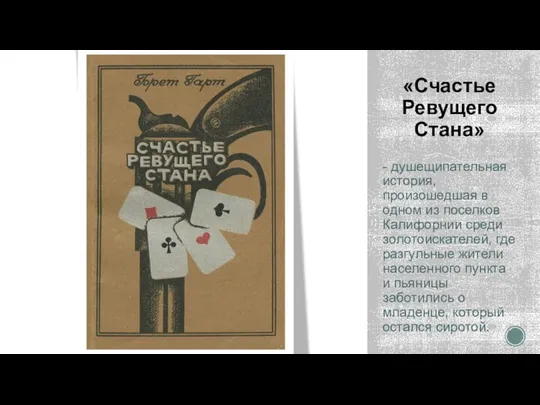 Брет Гарт

СЧАСТЬЕ РЕВУЩЕГО СТАНА

«Счастье Ревущего Стана»

- душещипательная история, произошедшая в одном из поселков Калифорнии среди золотоискателей, где разгульные жители населенного пункта и пьяницы заботились о младенце, который остался сиротой.